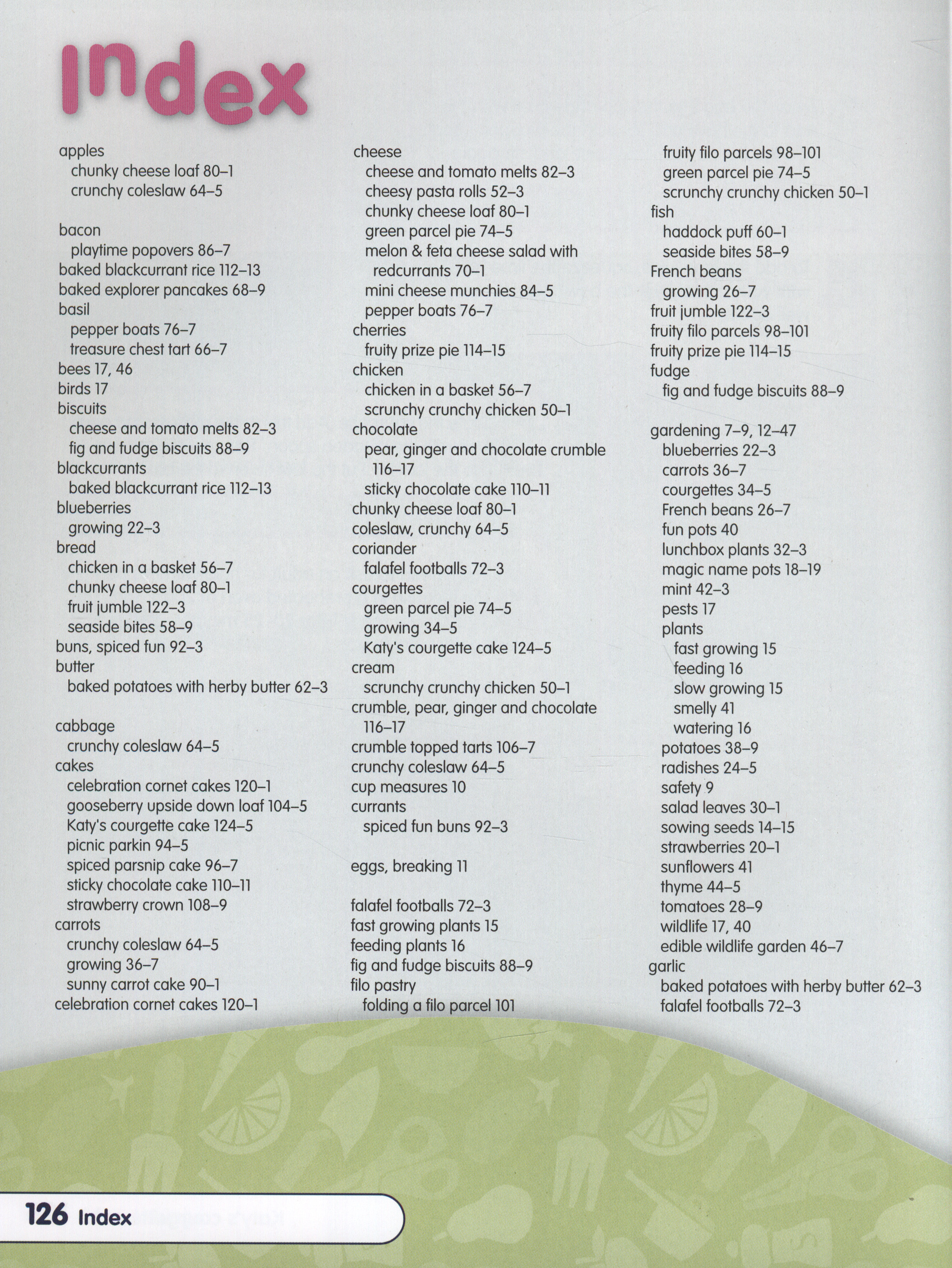 Index

apples
chunky cheese loaf 80–1
crunchy coleslaw 64–5

bacon
playtime popovers 86–7
baked blackcurrant rice 112–13
baked explorer pancakes 68–9
basil
pepper boats 76–7
treasure chest tart 66–7
bees 17, 46
birds 17
biscuits
cheese and tomato melts 82–3
fig and fudge biscuits 88–9
blackcurrants
baked blackcurrant rice 112–13
blueberries
growing 22–3
bread
chicken in a basket 56–7
chunky cheese loaf 80–1
fruit jumble 122–3
seaside bites 58–9
buns, spiced fun 92–3
butter
baked potatoes with herby butter 62–3

cabbage
crunchy coleslaw 64–5
cakes
celebration cornet cakes 120–1
gooseberry upside down loaf 104–5
Katy's courgette cake 124–5
picnic parkin 94–5
spiced parsnip cake 96–7
sticky chocolate cake 110–11
strawberry crown 108–9
carrots
crunchy coleslaw 64–5
growing 36–7
sunny carrot cake 90–1
celebration cornet cakes 120–1

cheese
cheese and tomato melts 82–3
cheesy pasta rolls 52–3
chunky cheese loaf 80–1
green parcel pie 74–5
melon & feta cheese salad with redcurrants 70–1
mini cheese munchies 84–5
pepper boats 76–7
cherries
fruity prize pie 114–15
chicken
chicken in a basket 56–7
scrunchy crunchy chicken 50–1
chocolate
pear, ginger and chocolate crumble 116–17
sticky chocolate cake 110–11
chunky cheese loaf 80–1
coleslaw, crunchy 64–5
coriander
falafel footballs 72–3
courgettes
green parcel pie 74–5
growing 34–5
Katy's courgette cake 124–5
cream
scrunchy crunchy chicken 50–1
crumble, pear, ginger and chocolate 116–17
crumble topped tarts 106–7
crunchy coleslaw 64–5
cup measures 10
currants
spiced fun buns 92–3

eggs, breaking 11

falafel footballs 72–3
fast growing plants 15
feeding plants 16
fig and fudge biscuits 88–9
filo pastry
folding a filo parcel 101
fruity filo parcels 98–101
green parcel pie 74–5
scrunchy crunchy chicken 50–1
fish
haddock puff 60–1
seaside bites 58–9
French beans
growing 26–7
fruit jumble 122–3
fruity filo parcels 98–101
fruity prize pie 114–15
fudge
fig and fudge biscuits 88–9

gardening 7–9, 12–47
blueberries 22–3
carrots 36–7
courgettes 34–5
French beans 26–7
fun pots 40
lunchbox plants 32–3
magic name pots 18–19
mint 42–3
pests 17
plants
fast growing 15
feeding 16
slow growing 15
smelly 41
watering 16
potatoes 38–9
radishes 24–5
safety 9
salad leaves 30–1
sowing seeds 14–15
strawberries 20–1
sunflowers 41
thyme 44–5
tomatoes 28–9
wildlife 17, 40
edible wildlife garden 46–7
garlic
baked potatoes with herby butter 62–3
falafel footballs 72–3

126 Index